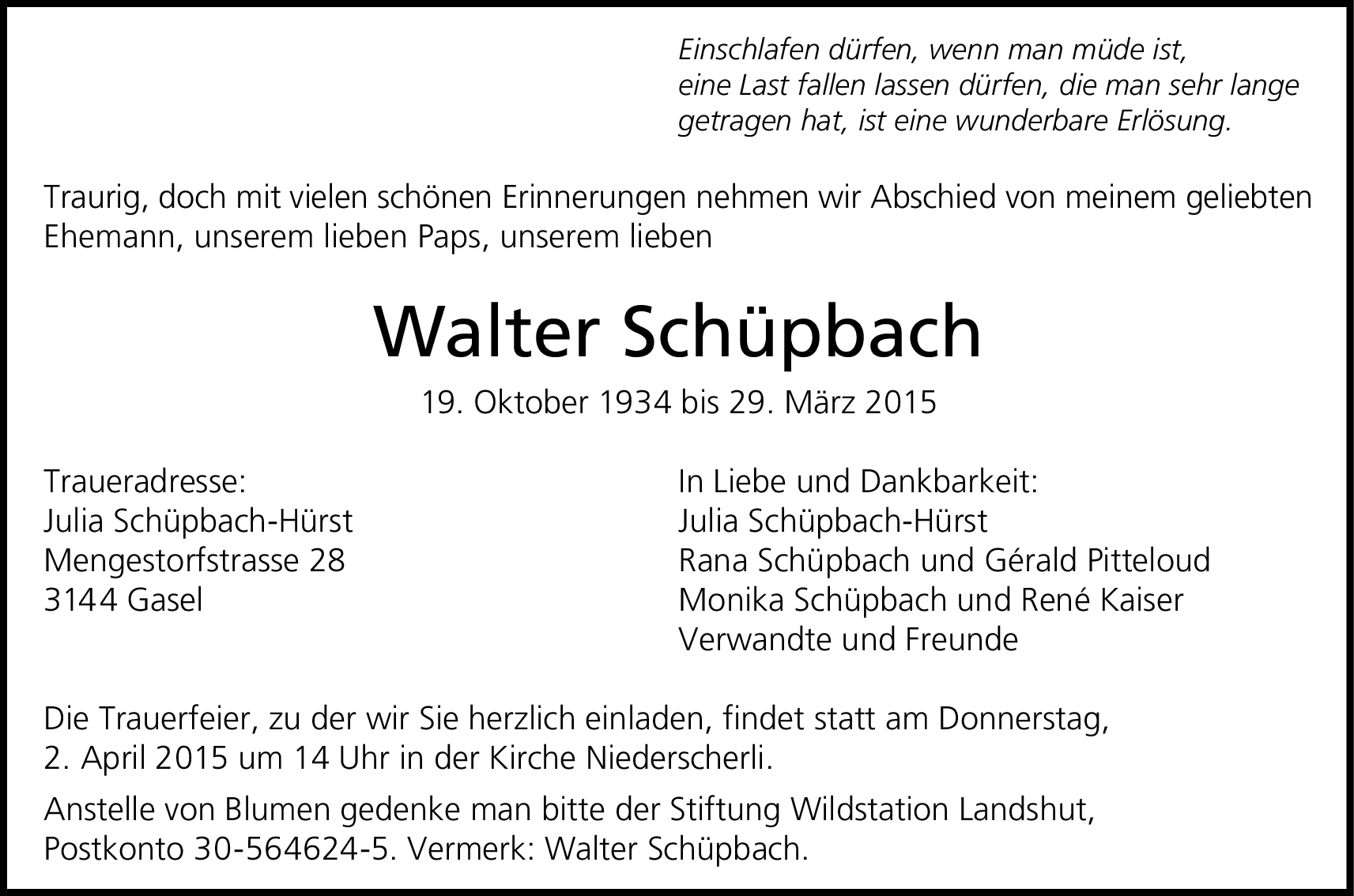 Einschlafen dürfen, wenn man müde ist,
eine Last fallen lassen dürfen, die man sehr lange getragen hat, ist eine wunderbare Erlösung.

Traurig, doch mit vielen schönen Erinnerungen nehmen wir Abschied von meinem geliebten Ehemann, unserem lieben Paps, unserem lieben

Walter Schüpbach

19. Oktober 1934 bis 29. März 2015

Traueradresse:
Julia Schüpbach-Hürst
Mengestorfstrasse 28
3144 Gasel

In Liebe und Dankbarkeit:
Julia Schüpbach-Hürst
Rana Schüpbach und Gérald Pitteloud
Monika Schüpbach und René Kaiser
Verwandte und Freunde

Die Trauerfeier, zu der wir Sie herzlich einladen, findet statt am Donnerstag, 2. April 2015 um 14 Uhr in der Kirche Niederscherli.

Anstelle von Blumen gedenke man bitte der Stiftung Wildstation Landshut, Postkonto 30-564624-5. Vermerk: Walter Schüpbach.